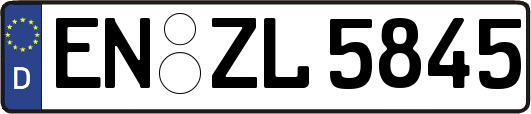 D
EN ZL 5845